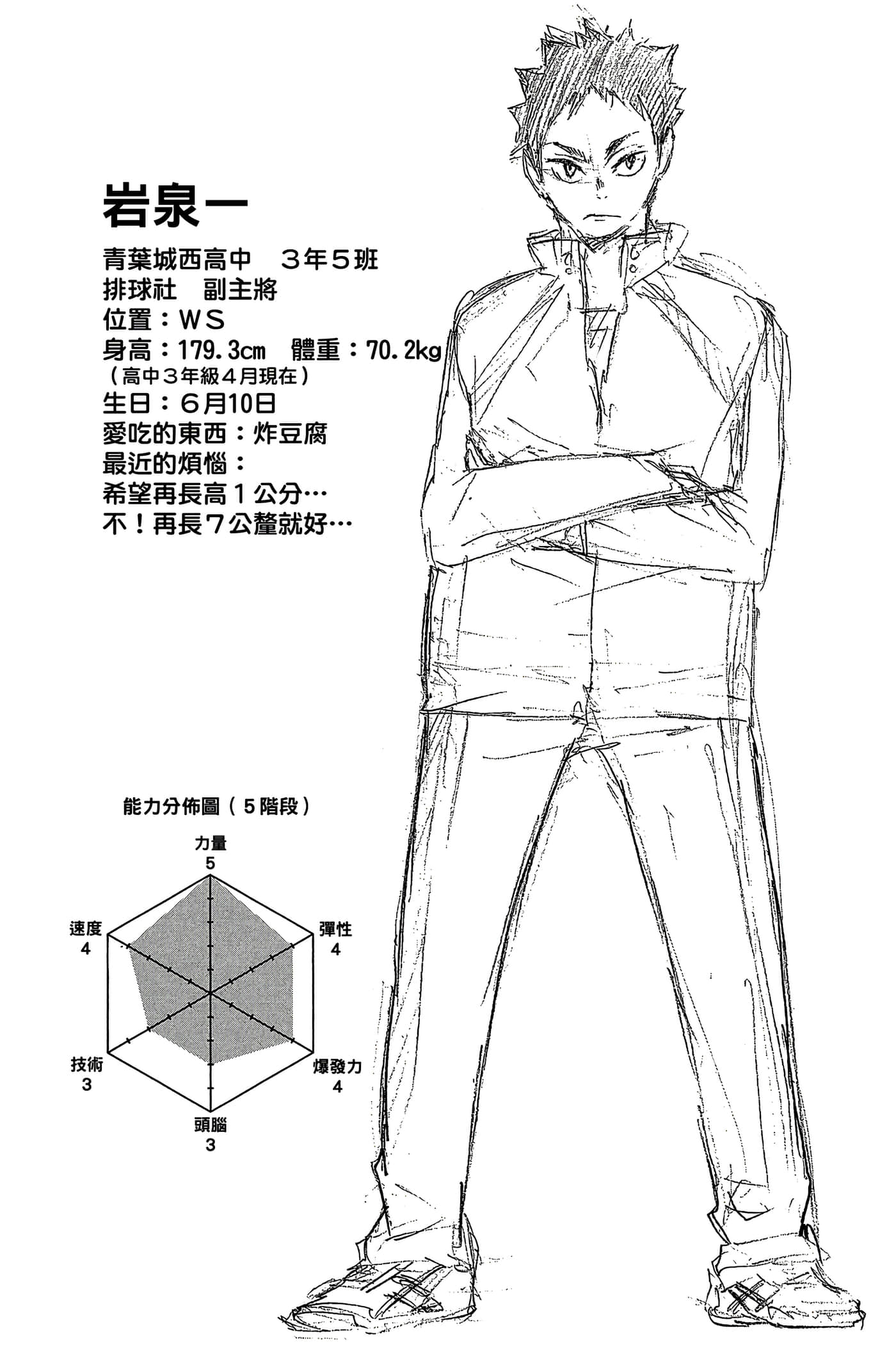 岩泉一

青葉城西高中 3年5班
排球社 副主將
位置：WS
身高：179.3cm 體重：70.2kg
（高中3年級4月現在）
生日：6月10日
愛吃的東西：炸豆腐
最近的煩惱：
希望再長高1公分…
不！再長7公釐就好…

能力分佈圖（5階段）

力量
5

彈性
4

爆發力
4

頭腦
3

技術
3

速度
4